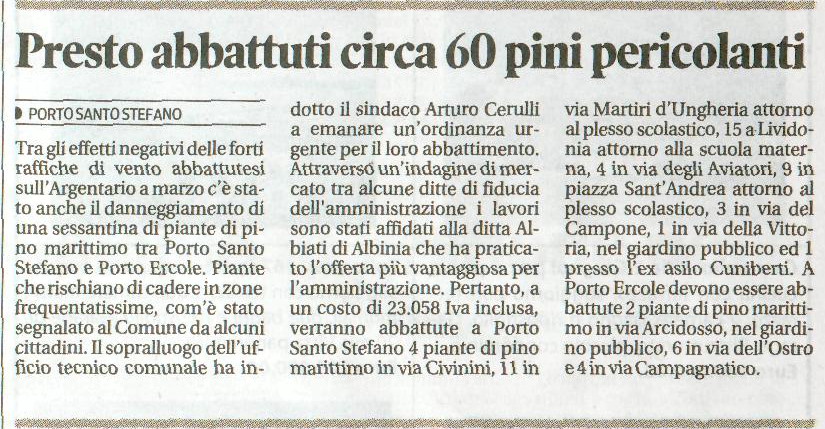 Presto abbattuti circa 60 pini pericolanti

PORTO SANTO STEFANO

Tra gli effetti negativi delle forti raffiche di vento abbattutesi sull'Argentario a marzo c'è stato anche il danneggiamento di una sessantina di piante di pino marittimo tra Porto Santo Stefano e Porto Ercole. Piante che rischiano di cadere in zone frequentatissime, com'è stato segnalato al Comune da alcuni cittadini. Il sopralluogo dell'ufficio tecnico comunale ha indotto il sindaco Arturo Cerulli a emanare un'ordinanza urgente per il loro abbattimento. Attraverso un'indagine di mercato tra alcune ditte di fiducia dell'amministrazione i lavori sono stati affidati alla ditta Albiati di Albinia che ha praticato l'offerta più vantaggiosa per l'amministrazione. Pertanto, a un costo di 23.058 Iva inclusa, verranno abbattute a Porto Santo Stefano 4 piante di pino marittimo in via Civinini, 11 in via Martiri d'Ungheria attorno al plesso scolastico, 15 a Lividonia attorno alla scuola materna, 4 in via degli Aviatori, 9 in piazza Sant'Andrea attorno al plesso scolastico, 3 in via del Campone, 1 in via della Vittoria, nel giardino pubblico ed 1 presso l'ex asilo Cuniberti. A Porto Ercole devono essere abbattute 2 piante di pino marittimo in via Arcidosso, nel giardino pubblico, 6 in via dell'Ostro e 4 in via Campagnatico.